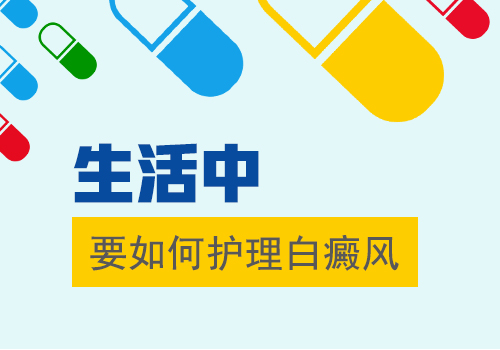 生活中

要如何护理白癜风